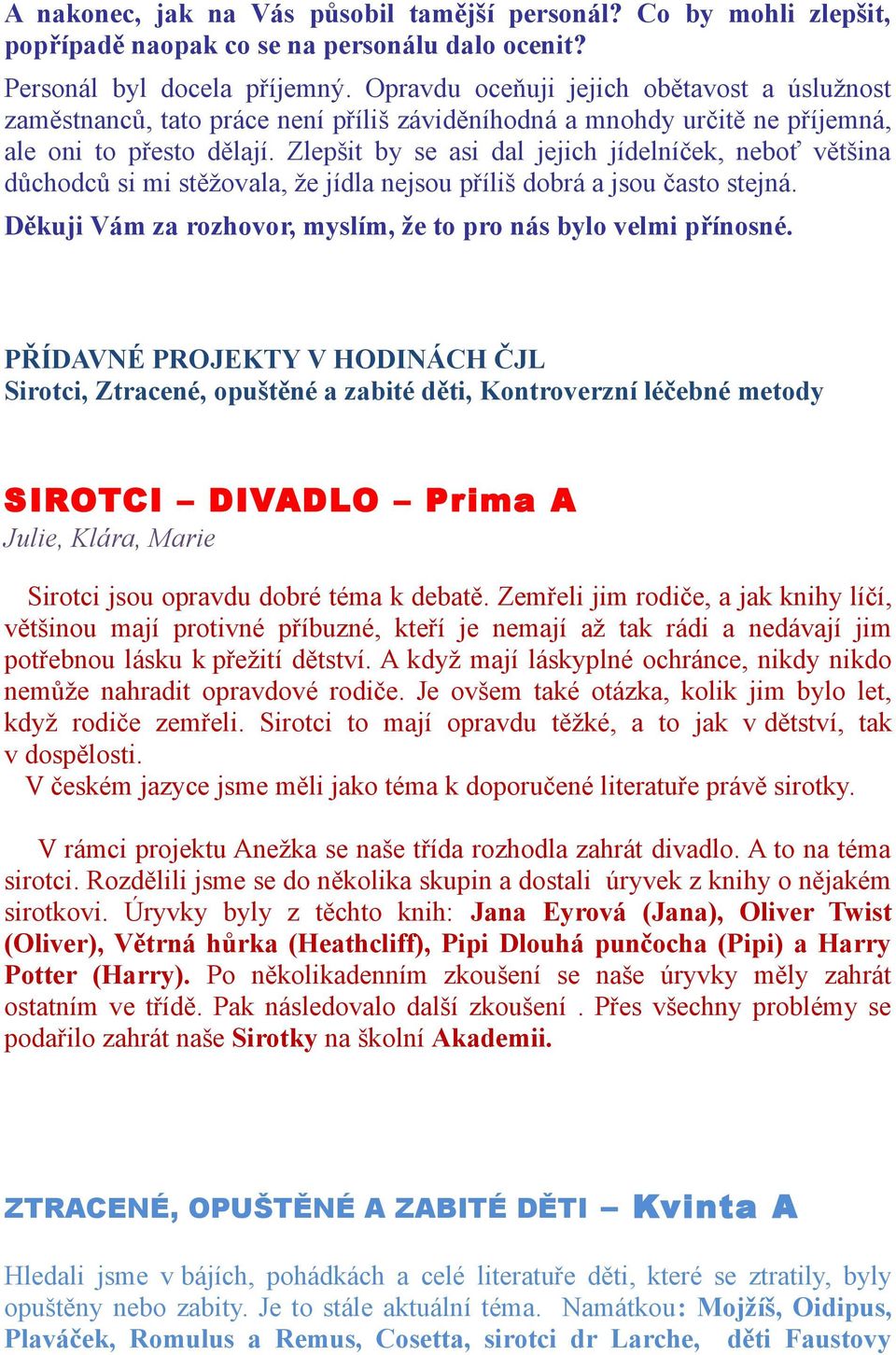 A nakonec, jak na Vás působil tamější personál? Co by mohli zlepšit, popřípadě naopak co se na personálu dalo ocenit?

Personál byl docela příjemný. Opravdu oceňuji jejich obětavost a úslužnost zaměstnanců, tato práce není příliš záviděníhodná a mnohdy určitě ne příjemná, ale oni to přesto dělají. Zlepšit by se asi dal jejich jídelníček, neboť většina důchodců si mi stěžovala, že jídla nejsou příliš dobrá a jsou často stejná.

Děkuji Vám za rozhovor, myslím, že to pro nás bylo velmi přínosné.

PŘÍDAVNÉ PROJEKTY V HODINÁCH ČJL
Sirotci, Ztracené, opuštěné a zabité děti, Kontroverzní léčebné metody

SIROTCI – DIVADLO – Prima A
Julie, Klára, Marie

Sirotci jsou opravdu dobré téma k debatě. Zemřeli jim rodiče, a jak knihy líčí, většinou mají protivné příbuzné, kteří je nemají až tak rádi a nedávají jim potřebnou lásku k přežití dětství. A když mají láskyplné ochránce, nikdy nikdo nemůže nahradit opravdové rodiče. Je ovšem také otázka, kolik jim bylo let, když rodiče zemřeli. Sirotci to mají opravdu těžké, a to jak v dětství, tak v dospělosti.
V českém jazyce jsme měli jako téma k doporučené literatuře právě sirotky.

V rámci projektu Anežka se naše třída rozhodla zahrát divadlo. A to na téma sirotci. Rozdělili jsme se do několika skupin a dostali úryvek z knihy o nějakém sirotkovi. Úryvky byly z těchto knih: Jana Eyrová (Jana), Oliver Twist (Oliver), Větrná hůrka (Heathcliff), Pipi Dlouhá punčocha (Pipi) a Harry Potter (Harry). Po několikadenním zkoušení se naše úryvky měly zahrát ostatním ve třídě. Pak následovalo další zkoušení . Přes všechny problémy se podařilo zahrát naše Sirotky na školní Akademii.

ZTRACENÉ, OPUŠTĚNÉ A ZABITÉ DĚTI – Kvinta A

Hledali jsme v bájích, pohádkách a celé literatuře děti, které se ztratily, byly opuštěny nebo zabity. Je to stále aktuální téma. Namátkou: Mojžíš, Oidipus, Plaváček, Romulus a Remus, Cosetta, sirotci dr Larche, děti Faustovy